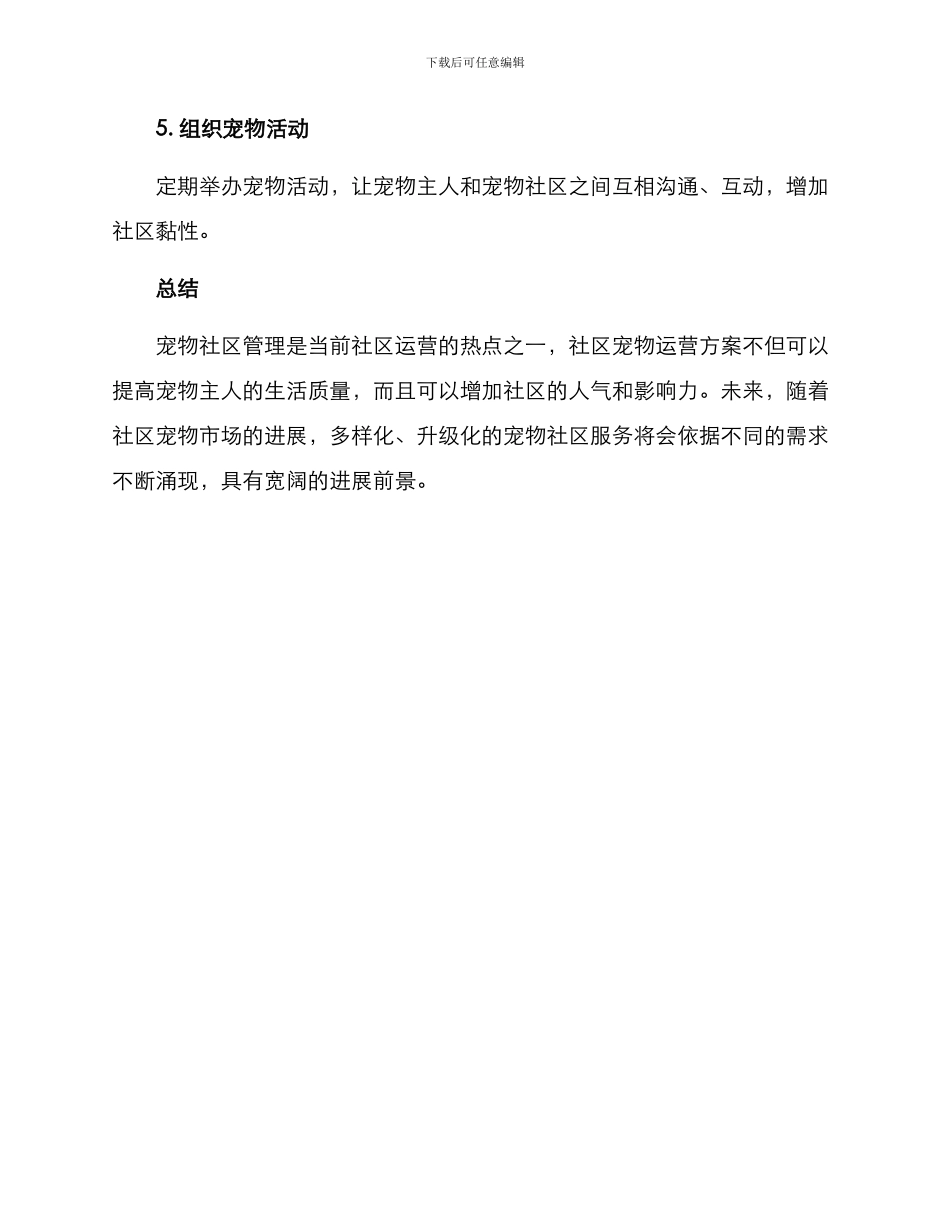 下载后可任意编辑

5. 组织宠物活动

定期举办宠物活动，让宠物主人和宠物社区之间互相沟通、互动，增加社区黏性。

总结

宠物社区管理是当前社区运营的热点之一，社区宠物运营方案不但可以提高宠物主人的生活质量，而且可以增加社区的人气和影响力。未来，随着社区宠物市场的进展，多样化、升级化的宠物社区服务将会依据不同的需求不断涌现，具有宽阔的进展前景。